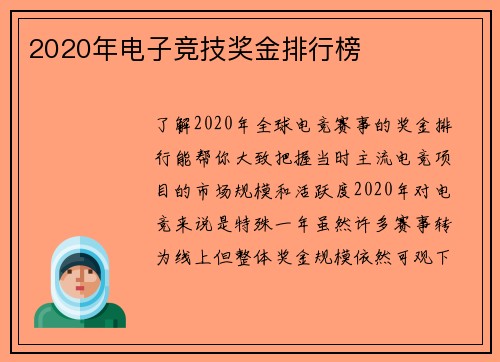 2020年电子竞技奖金排行榜

了解2020年全球电竞赛事的奖金排行能帮你大致把握当时主流电竞项目的市场规模和活跃度2020年对电竞来说是特殊一年虽然许多赛事转为线上但整体奖金规模依然可观下